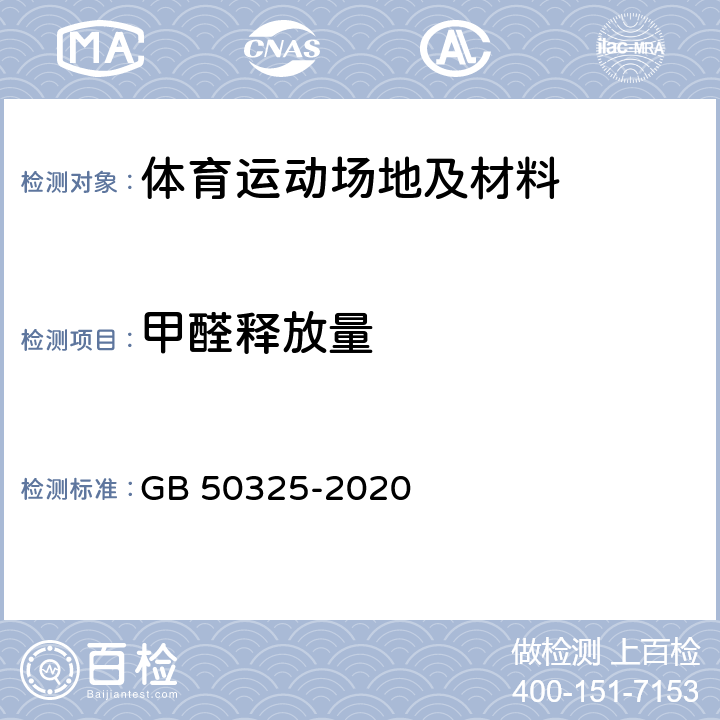 MA CNAS AL ilac-MRA

检测对象： 体育运动场地及材料

检测项目： 甲醛释放量

检测标准： GB 50325-2020

百检
Baijiantest.com

做检测 上百检
400-151-7153